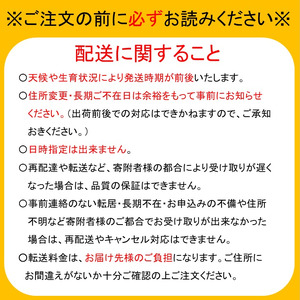 ※ご注文の前に必ずお読みください※

配送に関すること

○天候や生育状況により発送時期が前後いたします。

○住所変更・長期ご不在日は余裕をもって事前にお知らせください。（出荷前後での対応はできかねますので、ご承知おきください。）

○日時指定は出来ません。

○再配達や転送など、寄附者様の都合により受け取りが遅くなった場合は、品質の保証はできません。

○事前連絡のない転居・長期不在・お申込みの不備や住所不明など寄附者様のご都合でお受け取りが出来なかった場合は、再配送やキャンセル対応はできません。

○転送料金は、お届け先様のご負担になります。ご住所にお間違えがないか十分ご確認の上ご注文ください。